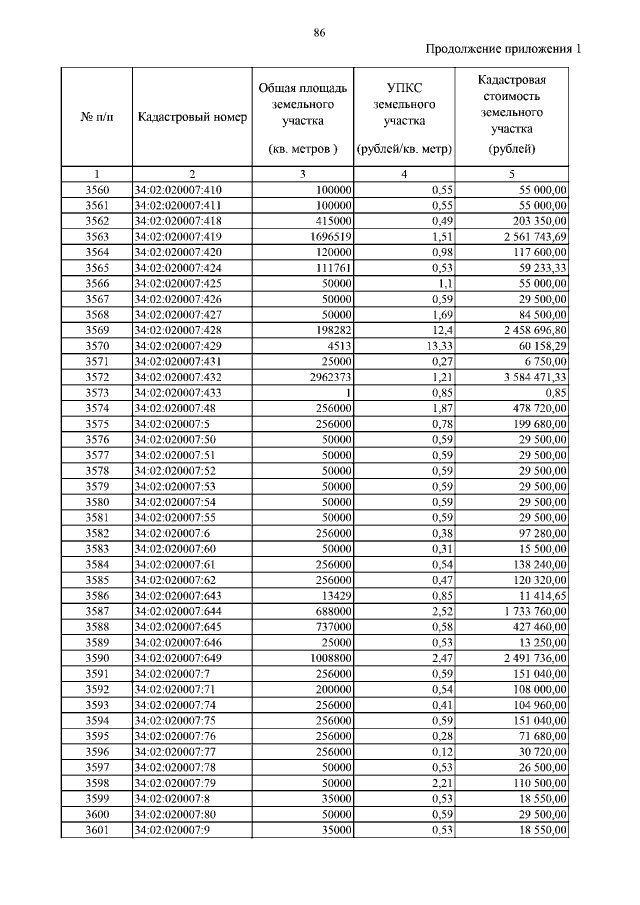 86

Продолжение приложения 1

| № п/п | Кадастровый номер | Общая площадь земельного участка (кв. метров ) | УПКС земельного участка (рублей/кв. метр) | Кадастровая стоимость земельного участка (рублей) |
|---|---|---|---|---|
| 1 | 2 | 3 | 4 | 5 |
| 3560 | 34:02:020007:410 | 100000 | 0,55 | 55 000,00 |
| 3561 | 34:02:020007:411 | 100000 | 0,55 | 55 000,00 |
| 3562 | 34:02:020007:418 | 415000 | 0,49 | 203 350,00 |
| 3563 | 34:02:020007:419 | 1696519 | 1,51 | 2 561 743,69 |
| 3564 | 34:02:020007:420 | 120000 | 0,98 | 117 600,00 |
| 3565 | 34:02:020007:424 | 111761 | 0,53 | 59 233,33 |
| 3566 | 34:02:020007:425 | 50000 | 1,1 | 55 000,00 |
| 3567 | 34:02:020007:426 | 50000 | 0,59 | 29 500,00 |
| 3568 | 34:02:020007:427 | 50000 | 1,69 | 84 500,00 |
| 3569 | 34:02:020007:428 | 198282 | 12,4 | 2 458 696,80 |
| 3570 | 34:02:020007:429 | 4513 | 13,33 | 60 158,29 |
| 3571 | 34:02:020007:431 | 25000 | 0,27 | 6 750,00 |
| 3572 | 34:02:020007:432 | 2962373 | 1,21 | 3 584 471,33 |
| 3573 | 34:02:020007:433 | 1 | 0,85 | 0,85 |
| 3574 | 34:02:020007:48 | 256000 | 1,87 | 478 720,00 |
| 3575 | 34:02:020007:5 | 256000 | 0,78 | 199 680,00 |
| 3576 | 34:02:020007:50 | 50000 | 0,59 | 29 500,00 |
| 3577 | 34:02:020007:51 | 50000 | 0,59 | 29 500,00 |
| 3578 | 34:02:020007:52 | 50000 | 0,59 | 29 500,00 |
| 3579 | 34:02:020007:53 | 50000 | 0,59 | 29 500,00 |
| 3580 | 34:02:020007:54 | 50000 | 0,59 | 29 500,00 |
| 3581 | 34:02:020007:55 | 50000 | 0,59 | 29 500,00 |
| 3582 | 34:02:020007:6 | 256000 | 0,38 | 97 280,00 |
| 3583 | 34:02:020007:60 | 50000 | 0,31 | 15 500,00 |
| 3584 | 34:02:020007:61 | 256000 | 0,54 | 138 240,00 |
| 3585 | 34:02:020007:62 | 256000 | 0,47 | 120 320,00 |
| 3586 | 34:02:020007:643 | 13429 | 0,85 | 11 414,65 |
| 3587 | 34:02:020007:644 | 688000 | 2,52 | 1 733 760,00 |
| 3588 | 34:02:020007:645 | 737000 | 0,58 | 427 460,00 |
| 3589 | 34:02:020007:646 | 25000 | 0,53 | 13 250,00 |
| 3590 | 34:02:020007:649 | 1008800 | 2,47 | 2 491 736,00 |
| 3591 | 34:02:020007:7 | 256000 | 0,59 | 151 040,00 |
| 3592 | 34:02:020007:71 | 200000 | 0,54 | 108 000,00 |
| 3593 | 34:02:020007:74 | 256000 | 0,41 | 104 960,00 |
| 3594 | 34:02:020007:75 | 256000 | 0,59 | 151 040,00 |
| 3595 | 34:02:020007:76 | 256000 | 0,28 | 71 680,00 |
| 3596 | 34:02:020007:77 | 256000 | 0,12 | 30 720,00 |
| 3597 | 34:02:020007:78 | 50000 | 0,53 | 26 500,00 |
| 3598 | 34:02:020007:79 | 50000 | 2,21 | 110 500,00 |
| 3599 | 34:02:020007:8 | 35000 | 0,53 | 18 550,00 |
| 3600 | 34:02:020007:80 | 50000 | 0,59 | 29 500,00 |
| 3601 | 34:02:020007:9 | 35000 | 0,53 | 18 550,00 |